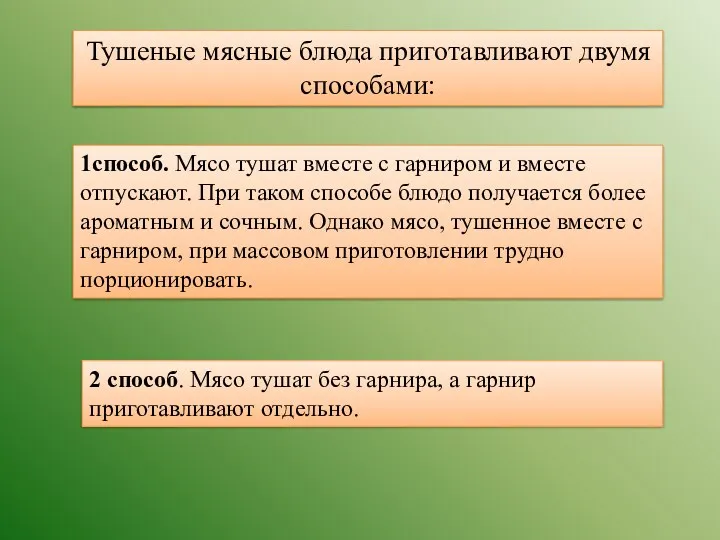 Тушеные мясные блюда приготавливают двумя способами:

1способ. Мясо тушат вместе с гарниром и вместе отпускают. При таком способе блюдо получается более ароматным и сочным. Однако мясо, тушенное вместе с гарниром, при массовом приготовлении трудно порционировать.

2 способ. Мясо тушат без гарнира, а гарнир приготавливают отдельно.